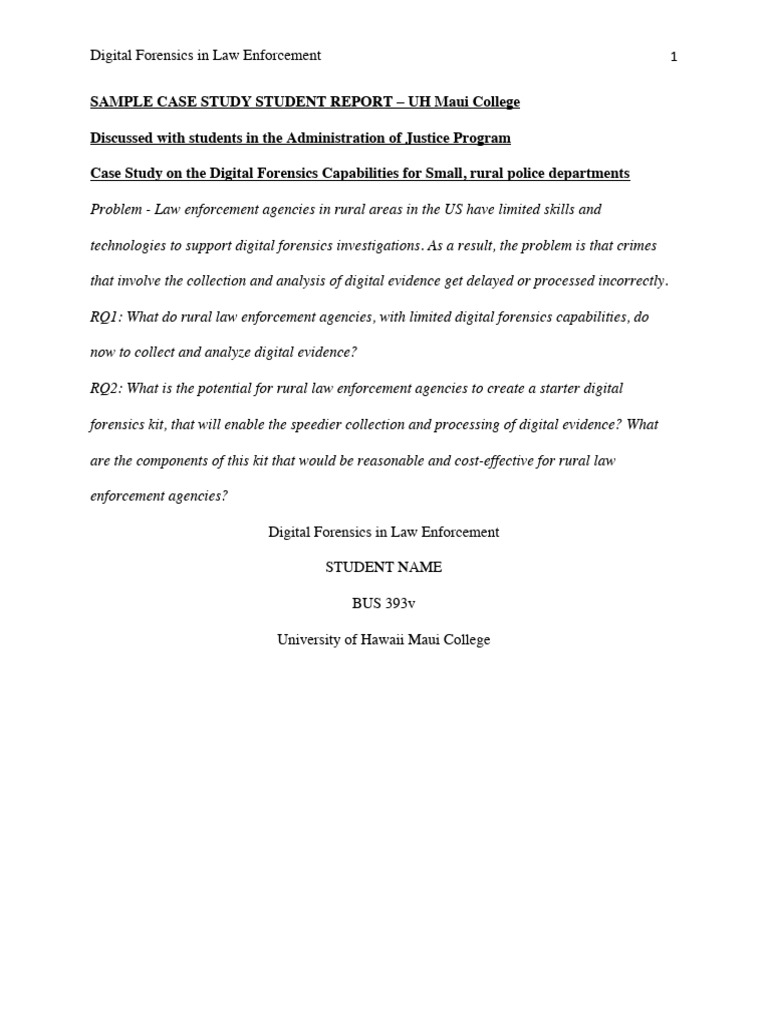 Digital Forensics in Law Enforcement 1

SAMPLE CASE STUDY STUDENT REPORT – UH Maui College

Discussed with students in the Administration of Justice Program

Case Study on the Digital Forensics Capabilities for Small, rural police departments

Problem - Law enforcement agencies in rural areas in the US have limited skills and technologies to support digital forensics investigations. As a result, the problem is that crimes that involve the collection and analysis of digital evidence get delayed or processed incorrectly.

RQ1: What do rural law enforcement agencies, with limited digital forensics capabilities, do now to collect and analyze digital evidence?

RQ2: What is the potential for rural law enforcement agencies to create a starter digital forensics kit, that will enable the speedier collection and processing of digital evidence? What are the components of this kit that would be reasonable and cost-effective for rural law enforcement agencies?

Digital Forensics in Law Enforcement

STUDENT NAME

BUS 393v

University of Hawaii Maui College